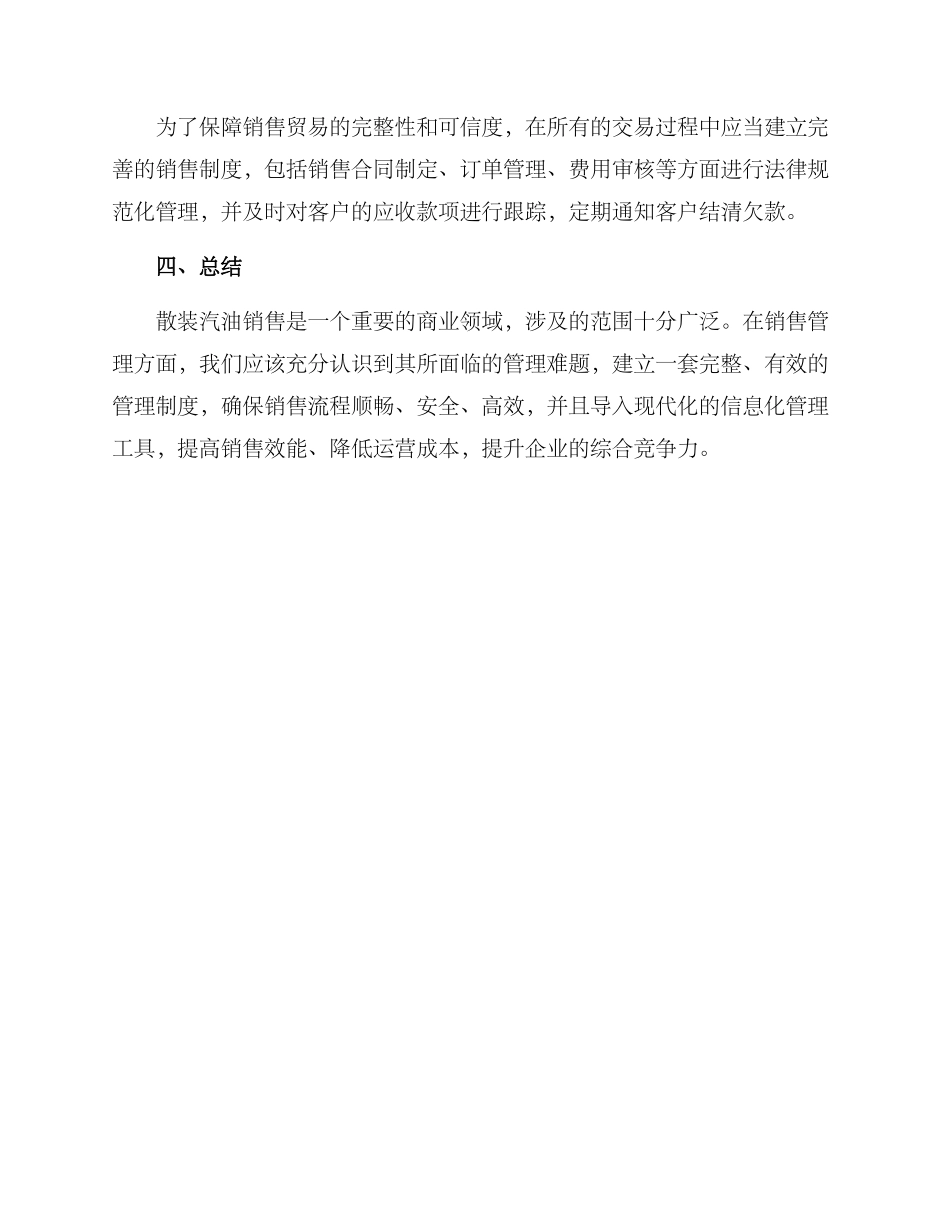 为了保障销售贸易的完整性和可信度，在所有的交易过程中应当建立完善的销售制度，包括销售合同制定、订单管理、费用审核等方面进行法律规范化管理，并及时对客户的应收款项进行跟踪，定期通知客户结清欠款。

四、总结

散装汽油销售是一个重要的商业领域，涉及的范围十分广泛。在销售管理方面，我们应该充分认识到其所面临的管理难题，建立一套完整、有效的管理制度，确保销售流程顺畅、安全、高效，并且导入现代化的信息化管理工具，提高销售效能、降低运营成本，提升企业的综合竞争力。